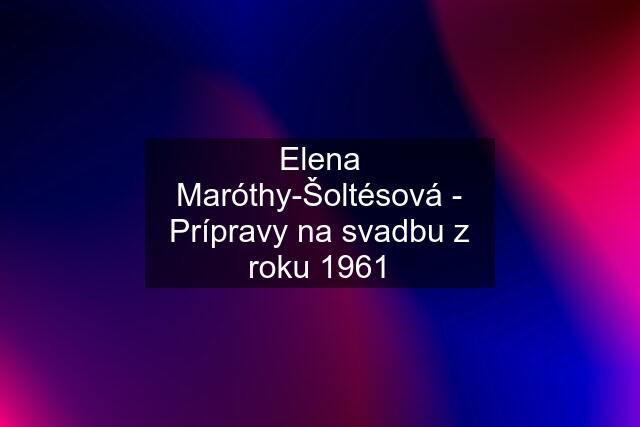 Elena Maróthy-Šoltésová - Prípravy na svadbu z roku 1961